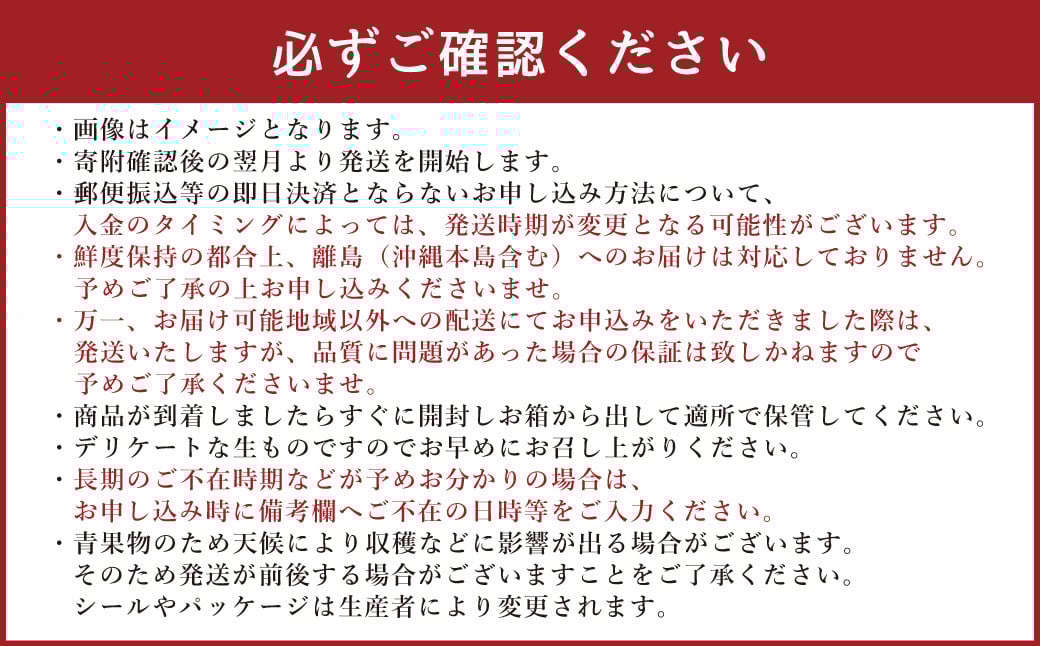 必ずご確認ください

・画像はイメージとなります。
・寄附確認後の翌月より発送を開始します。
・郵便振込等の即日決済とならないお申し込み方法について、入金のタイミングによっては、発送時期が変更となる可能性がございます。
・鮮度保持の都合上、離島（沖縄本島含む）へのお届けは対応しておりません。予めご了承の上お申し込みくださいませ。
・万一、お届け可能地域以外への配送にてお申込みをいただきました際は、発送いたしますが、品質に問題があった場合の保証は致しかねますので予めご了承くださいませ。
・商品が到着しましたらすぐに開封しお箱から出して適所で保管してください。
・デリケートな生ものですのでお早めにお召し上がりください。
・長期のご不在時期などが予めお分かりの場合は、お申し込み時に備考欄へご不在の日時等をご入力ください。
・青果物のため天候により収穫などに影響が出る場合がございます。そのため発送が前後する場合がございますことをご了承ください。シールやパッケージは生産者により変更されます。